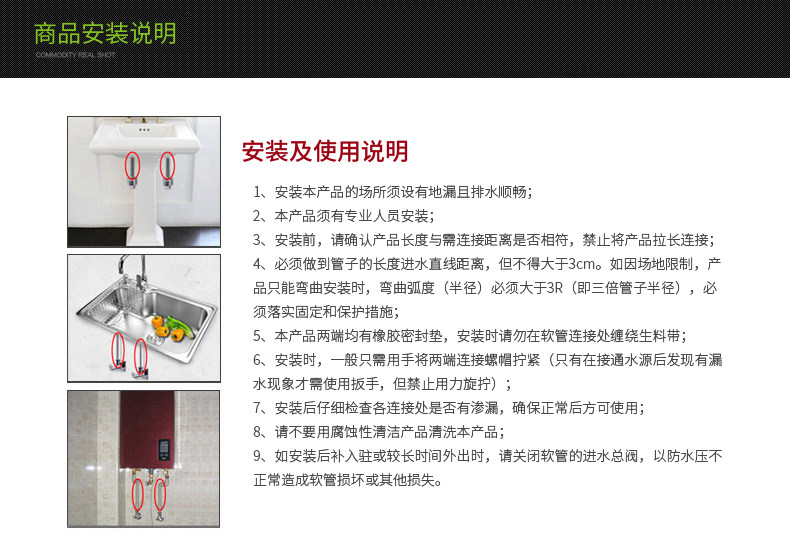 商品安装说明
COMMODITY REAL SHOT

安装及使用说明

1、安装本产品的场所须设有地漏且排水顺畅；

2、本产品须有专业人员安装；

3、安装前，请确认产品长度与需连接距离是否相符，禁止将产品拉长连接；

4、必须做到管子的长度进水直线距离，但不得大于3cm。如因场地限制，产品只能弯曲安装时，弯曲弧度（半径）必须大于3R（即三倍管子半径），必须落实固定和保护措施；

5、本产品两端均有橡胶密封垫，安装时请勿在软管连接处缠绕生料带；

6、安装时，一般只需用手将两端连接螺帽拧紧（只有在接通水源后发现有漏水现象才需使用扳手，但禁止用力旋拧）；

7、安装后仔细检查各连接处是否有渗漏，确保正常后方可使用；

8、请不要用腐蚀性清洁产品清洗本产品；

9、如安装后补入驻或较长时间外出时，请关闭软管的进水总阀，以防水压不正常造成软管损坏或其他损失。